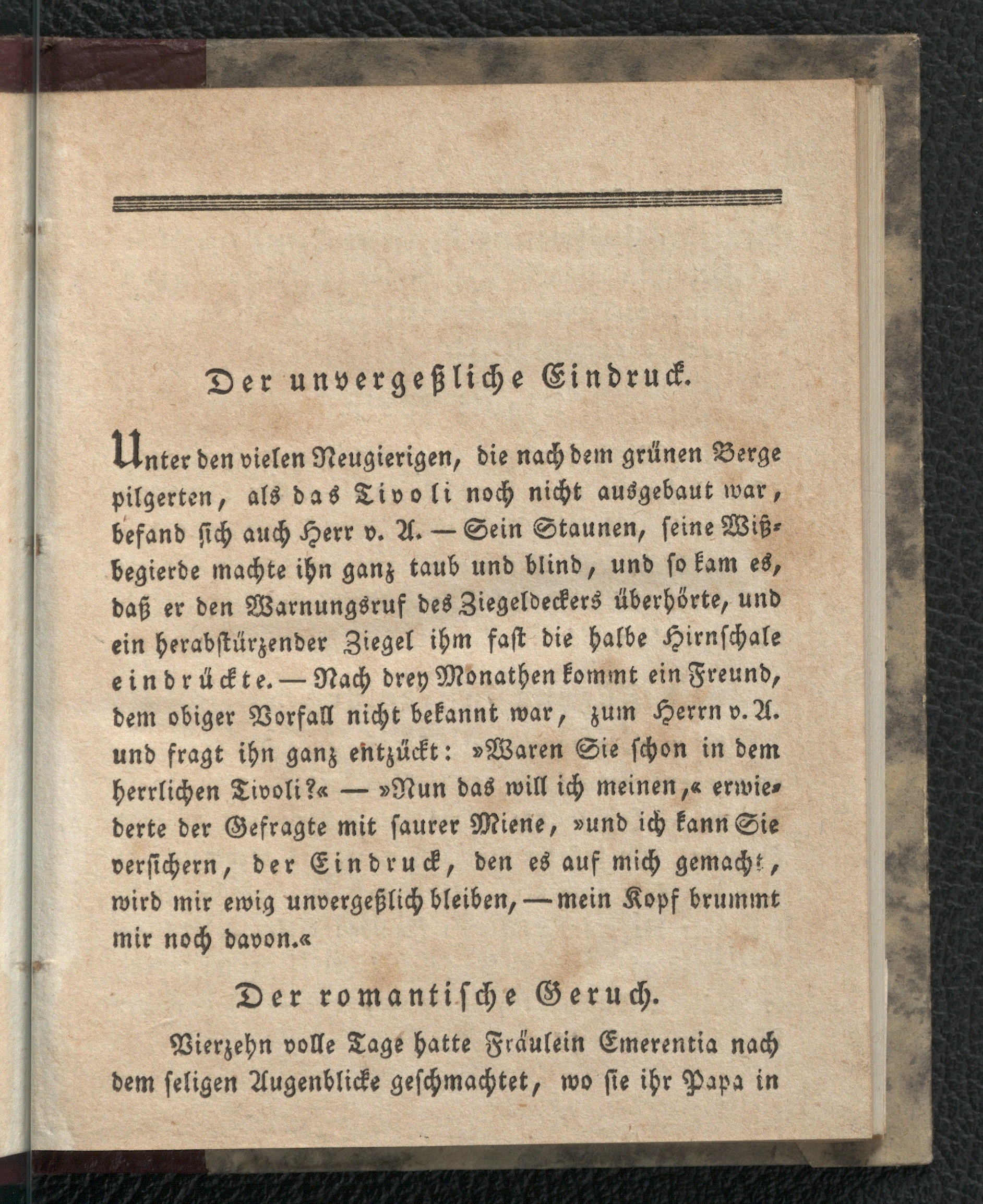 Der unvergeßliche Eindruck.

Unter den vielen Neugierigen, die nach dem grünen Berge pilgerten, als das Tivoli noch nicht ausgebaut war, befand sich auch Herr v. A. — Sein Staunen, seine Wißbegierde machte ihn ganz taub und blind, und so kam es, daß er den Warnungsruf des Ziegeldeckers überhörte, und ein herabstürzender Ziegel ihm fast die halbe Hirnschale eindrückte. — Nach drey Monathen kommt ein Freund, dem obiger Vorfall nicht bekannt war, zum Herrn v. A. und fragt ihn ganz entzückt: »Waren Sie schon in dem herrlichen Tivoli?« — »Nun das will ich meinen,« erwiederte der Gefragte mit saurer Miene, »und ich kann Sie versichern, der Eindruck, den es auf mich gemacht, wird mir ewig unvergeßlich bleiben, — mein Kopf brummt mir noch davon.«

Der romantische Geruch.

Vierzehn volle Tage hatte Fräulein Emerentia nach dem seligen Augenblicke geschmachtet, wo sie ihr Papa in